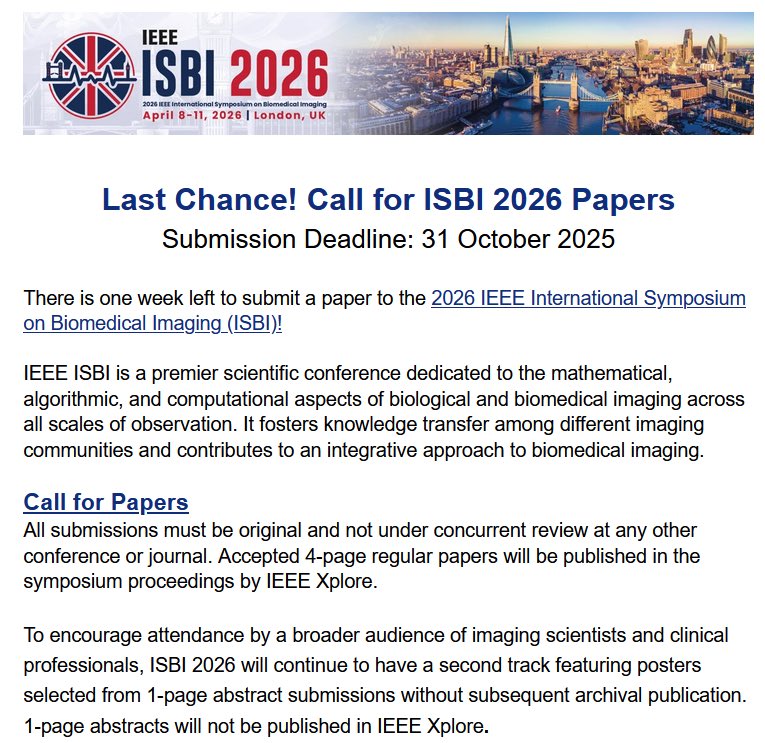 IEEE
ISBI 2026
2026 IEEE International Symposium on Biomedical Imaging
April 8-11, 2026 | London, UK

Last Chance! Call for ISBI 2026 Papers
Submission Deadline: 31 October 2025

There is one week left to submit a paper to the 2026 IEEE International Symposium on Biomedical Imaging (ISBI)!

IEEE ISBI is a premier scientific conference dedicated to the mathematical, algorithmic, and computational aspects of biological and biomedical imaging across all scales of observation. It fosters knowledge transfer among different imaging communities and contributes to an integrative approach to biomedical imaging.

Call for Papers
All submissions must be original and not under concurrent review at any other conference or journal. Accepted 4-page regular papers will be published in the symposium proceedings by IEEE Xplore.

To encourage attendance by a broader audience of imaging scientists and clinical professionals, ISBI 2026 will continue to have a second track featuring posters selected from 1-page abstract submissions without subsequent archival publication. 1-page abstracts will not be published in IEEE Xplore.